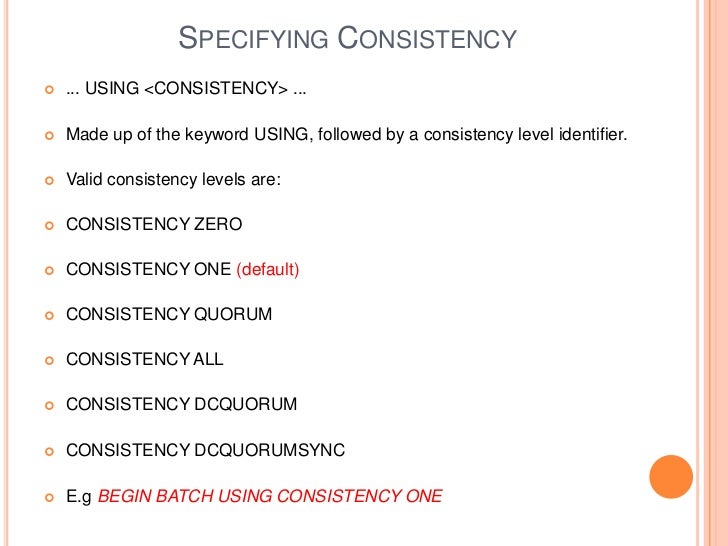 SPECIFYING CONSISTENCY

... USING <CONSISTENCY> ...

Made up of the keyword USING, followed by a consistency level identifier.

Valid consistency levels are:

CONSISTENCY ZERO

CONSISTENCY ONE (default)

CONSISTENCY QUORUM

CONSISTENCY ALL

CONSISTENCY DCQUORUM

CONSISTENCY DCQUORUMSYNC

E.g BEGIN BATCH USING CONSISTENCY ONE